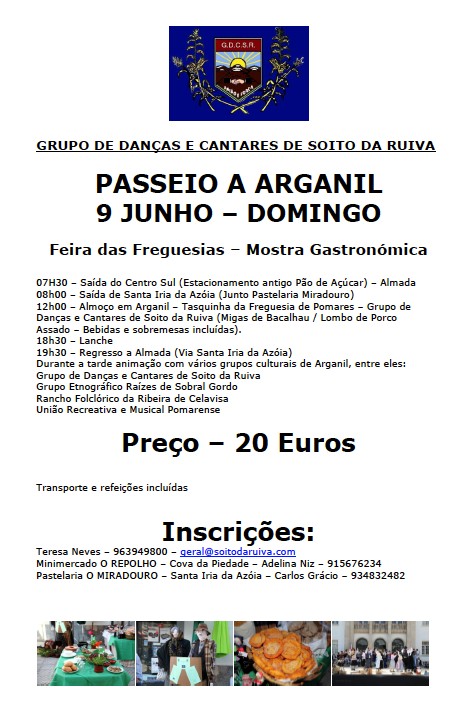 G.D.C.S.R.

GRUPO DE DANÇAS E CANTARES DE SOITO DA RUIVA

PASSEIO A ARGANIL
9 JUNHO – DOMINGO

Feira das Freguesias – Mostra Gastronómica

07H30 – Saída do Centro Sul (Estacionamento antigo Pão de Açúcar) – Almada
08h00 – Saída de Santa Iria da Azóia (Junto Pastelaria Miradouro)
12h00 – Almoço em Arganil – Tasquinha da Freguesia de Pomares – Grupo de Danças e Cantares de Soito da Ruiva (Migas de Bacalhau / Lombo de Porco Assado – Bebidas e sobremesas incluídas).
18h30 – Lanche
19h30 – Regresso a Almada (Via Santa Iria da Azóia)
Durante a tarde animação com vários grupos culturais de Arganil, entre eles:
Grupo de Danças e Cantares de Soito da Ruiva
Grupo Etnográfico Raízes de Sobral Gordo
Rancho Folclórico da Ribeira de Celavisa
União Recreativa e Musical Pomarense

Preço – 20 Euros

Transporte e refeições incluídas

Inscrições:
Teresa Neves – 963949800 – geral@soitodaruiva.com
Minimercado O REPOLHO – Cova da Piedade – Adelina Niz – 915676234
Pastelaria O MIRADOURO – Santa Iria da Azóia – Carlos Grácio – 934832482